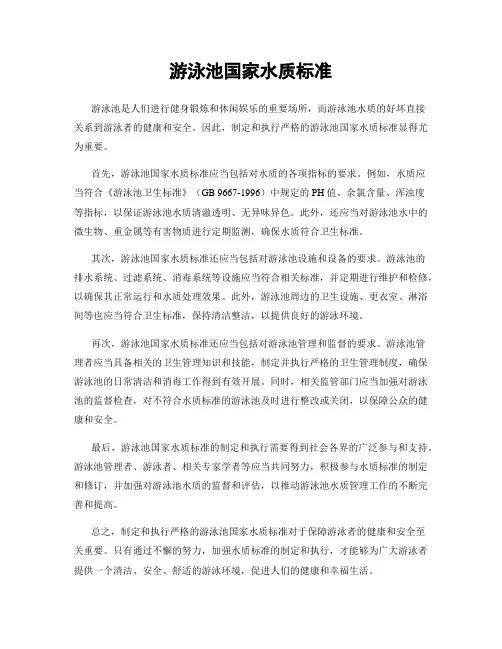 游泳池国家水质标准

游泳池是人们进行健身锻炼和休闲娱乐的重要场所，而游泳池水质的好坏直接关系到游泳者的健康和安全。因此，制定和执行严格的游泳池国家水质标准显得尤为重要。

首先，游泳池国家水质标准应当包括对水质的各项指标的要求。例如，水质应当符合《游泳池卫生标准》（GB 9667-1996）中规定的PH值、余氯含量、浑浊度等指标，以保证游泳池水质清澈透明、无异味异色。此外，还应当对游泳池水中的微生物、重金属等有害物质进行定期监测，确保水质符合卫生标准。

其次，游泳池国家水质标准还应当包括对游泳池设施和设备的要求。游泳池的排水系统、过滤系统、消毒系统等设施应当符合相关标准，并定期进行维护和检修，以确保其正常运行和水质处理效果。此外，游泳池周边的卫生设施、更衣室、淋浴间等也应当符合卫生标准，保持清洁整洁，以提供良好的游泳环境。

再次，游泳池国家水质标准还应当包括对游泳池管理和监督的要求。游泳池管理者应当具备相关的卫生管理知识和技能，制定并执行严格的卫生管理制度，确保游泳池的日常清洁和消毒工作得到有效开展。同时，相关监管部门应当加强对游泳池的监督检查，对不符合水质标准的游泳池及时进行整改或关闭，以保障公众的健康和安全。

最后，游泳池国家水质标准的制定和执行需要得到社会各界的广泛参与和支持。游泳池管理者、游泳者、相关专家学者等应当共同努力，积极参与水质标准的制定和修订，并加强对游泳池水质的监督和评估，以推动游泳池水质管理工作的不断完善和提高。

总之，制定和执行严格的游泳池国家水质标准对于保障游泳者的健康和安全至关重要。只有通过不懈的努力，加强水质标准的制定和执行，才能够为广大游泳者提供一个清洁、安全、舒适的游泳环境，促进人们的健康和幸福生活。